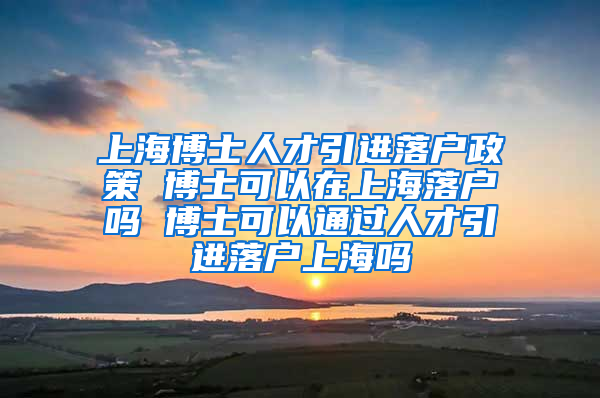 上海博士人才引进落户政策 博士可以在上海落户吗 博士可以通过人才引进落户上海吗